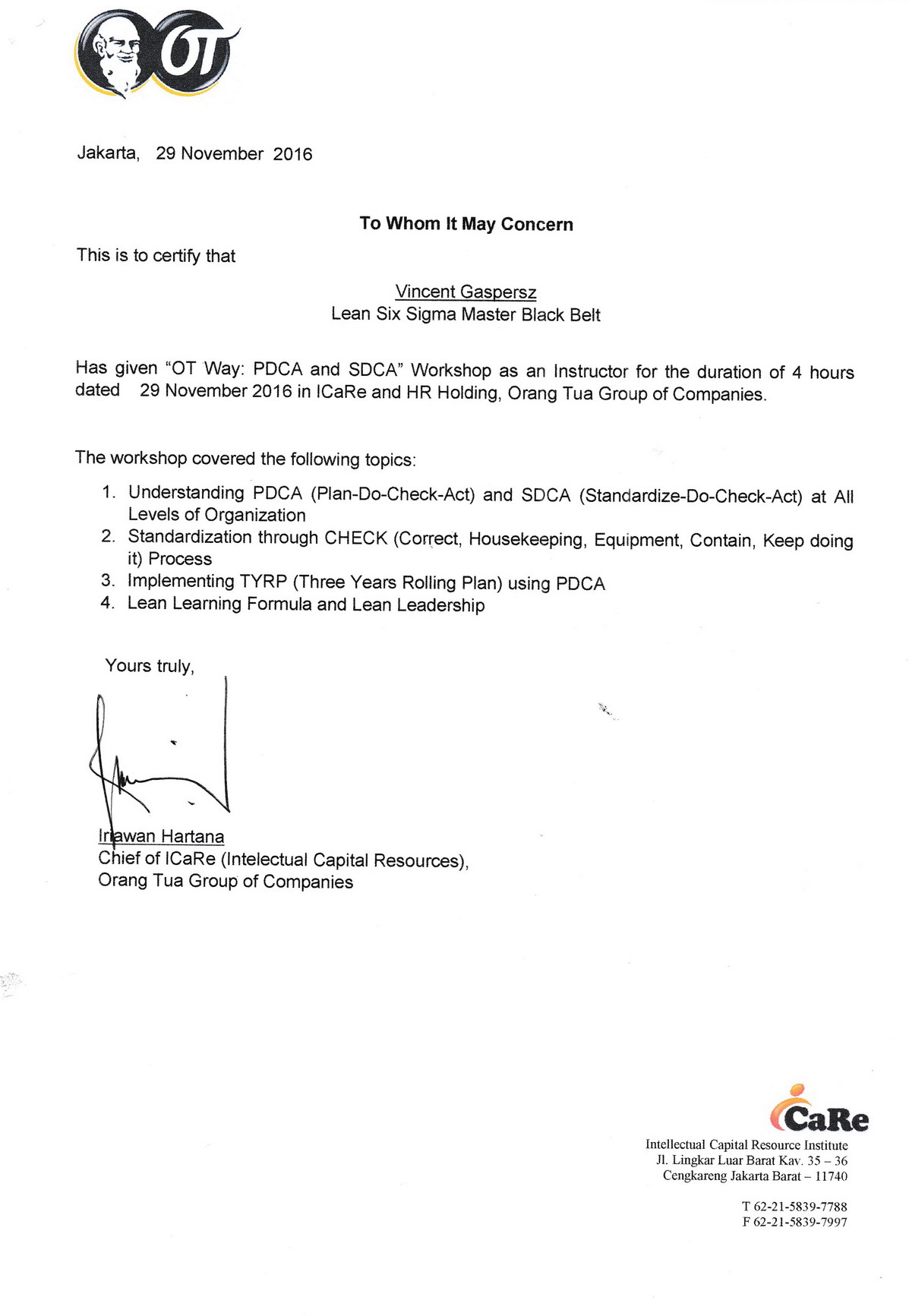 OT

Jakarta, 29 November 2016

To Whom It May Concern

This is to certify that

Vincent Gaspersz
Lean Six Sigma Master Black Belt

Has given "OT Way: PDCA and SDCA" Workshop as an Instructor for the duration of 4 hours dated 29 November 2016 in ICaRe and HR Holding, Orang Tua Group of Companies.

The workshop covered the following topics:

1. Understanding PDCA (Plan-Do-Check-Act) and SDCA (Standardize-Do-Check-Act) at All Levels of Organization
2. Standardization through CHECK (Correct, Housekeeping, Equipment, Contain, Keep doing it) Process
3. Implementing TYRP (Three Years Rolling Plan) using PDCA
4. Lean Learning Formula and Lean Leadership

Yours truly,

Irawan Hartana
Chief of ICaRe (Intelectual Capital Resources),
Orang Tua Group of Companies

iCaRe
Intellectual Capital Resource Institute
Jl. Lingkar Luar Barat Kav. 35 – 36
Cengkareng Jakarta Barat – 11740

T 62-21-5839-7788
F 62-21-5839-7997